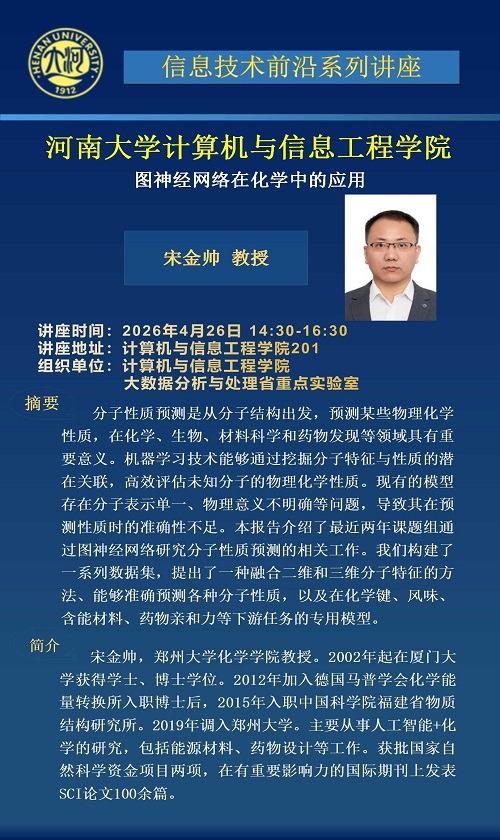 HENAN UNIVERSITY 1912

信息技术前沿系列讲座

河南大学计算机与信息工程学院

图神经网络在化学中的应用

宋金帅 教授

讲座时间：2026年4月26日 14:30-16:30
讲座地址：计算机与信息工程学院201
组织单位：计算机与信息工程学院
大数据分析与处理省重点实验室

摘要

分子性质预测是从分子结构出发，预测某些物理化学性质，在化学、生物、材料科学和药物发现等领域具有重要意义。机器学习技术能够通过挖掘分子特征与性质的潜在关联，高效评估未知分子的物理化学性质。现有的模型存在分子表示单一、物理意义不明确等问题，导致其在预测性质时的准确性不足。本报告介绍了最近两年课题组通过图神经网络研究分子性质预测的相关工作。我们构建了一系列数据集，提出了一种融合二维和三维分子特征的方法、能够准确预测各种分子性质，以及在化学键、风味、含能材料、药物亲和力等下游任务的专用模型。

简介

宋金帅，郑州大学化学学院教授。2002年起在厦门大学获得学士、博士学位。2012年加入德国马普学会化学能量转换所入职博士后，2015年入职中国科学院福建省物质结构研究所。2019年调入郑州大学。主要从事人工智能+化学的研究，包括能源材料、药物设计等工作。获批国家自然科学资金项目两项，在有重要影响力的国际期刊上发表SCI论文100余篇。